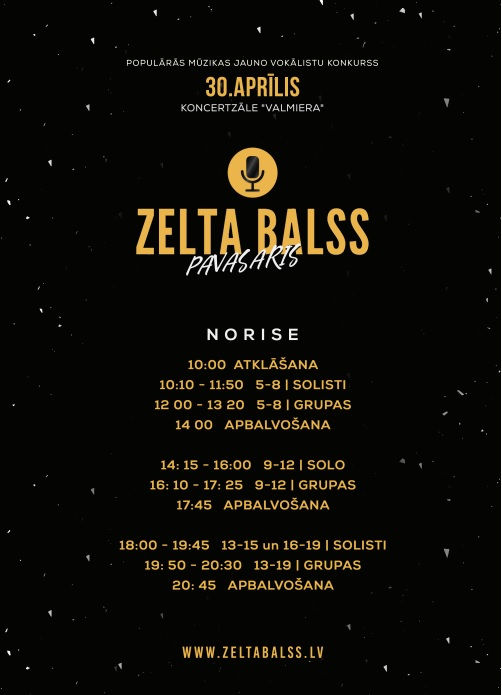 POPULĀRĀS MŪZIKAS JAUNO VOKĀLISTU KONKURSS
30.APRĪLIS
KONCERTZĀLE "VALMIERA"

ZELTA BALSS
PAVASARIS

NORISE

10:00 ATKLĀŠANA
10:10 - 11:50 5-8 | SOLISTI
12 00 - 13 20 5-8 | GRUPAS
14 00 APBALVOŠANA

14: 15 - 16:00 9-12 | SOLO
16: 10 - 17: 25 9-12 | GRUPAS
17:45 APBALVOŠANA

18:00 - 19:45 13-15 un 16-19 | SOLISTI
19: 50 - 20:30 13-19 | GRUPAS
20: 45 APBALVOŠANA

WWW.ZELTABALSS.LV